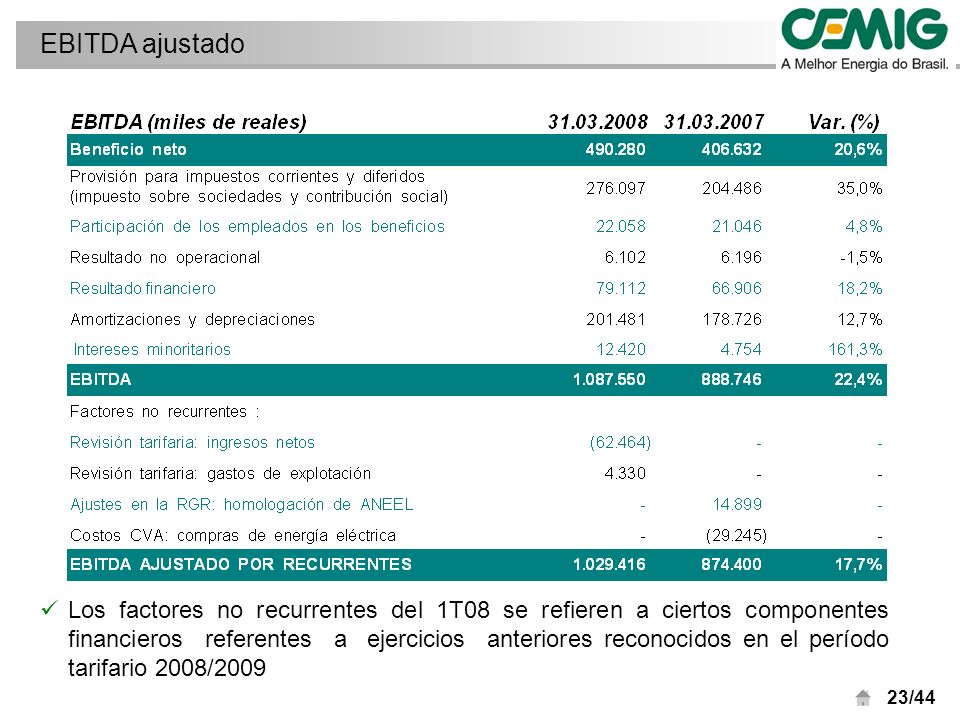 EBITDA ajustado

CEMIG
A Melhor Energia do Brasil.

| EBITDA (miles de reales) | 31.03.2008 | 31.03.2007 | Var. (%) |
|---|---|---|---|
| Beneficio neto | 490.280 | 406.632 | 20,6% |
| Provisión para impuestos corrientes y diferidos (impuesto sobre sociedades y contribución social) | 276.097 | 204.486 | 35,0% |
| Participación de los empleados en los beneficios | 22.058 | 21.046 | 4,8% |
| Resultado no operacional | 6.102 | 6.196 | -1,5% |
| Resultado financiero | 79.112 | 66.906 | 18,2% |
| Amortizaciones y depreciaciones | 201.481 | 178.726 | 12,7% |
| Intereses minoritarios | 12.420 | 4.754 | 161,3% |
| EBITDA | 1.087.550 | 888.746 | 22,4% |
| Factores no recurrentes : | | | |
| Revisión tarifaria: ingresos netos | (62.464) | - | - |
| Revisión tarifaria: gastos de explotación | 4.330 | - | - |
| Ajustes en la RGR: homologación de ANEEL | - | 14.899 | - |
| Costos CVA: compras de energía eléctrica | - | (29.245) | - |
| EBITDA AJUSTADO POR RECURRENTES | 1.029.416 | 874.400 | 17,7% |

✓ Los factores no recurrentes del 1T08 se refieren a ciertos componentes financieros referentes a ejercicios anteriores reconocidos en el período tarifario 2008/2009

23/44